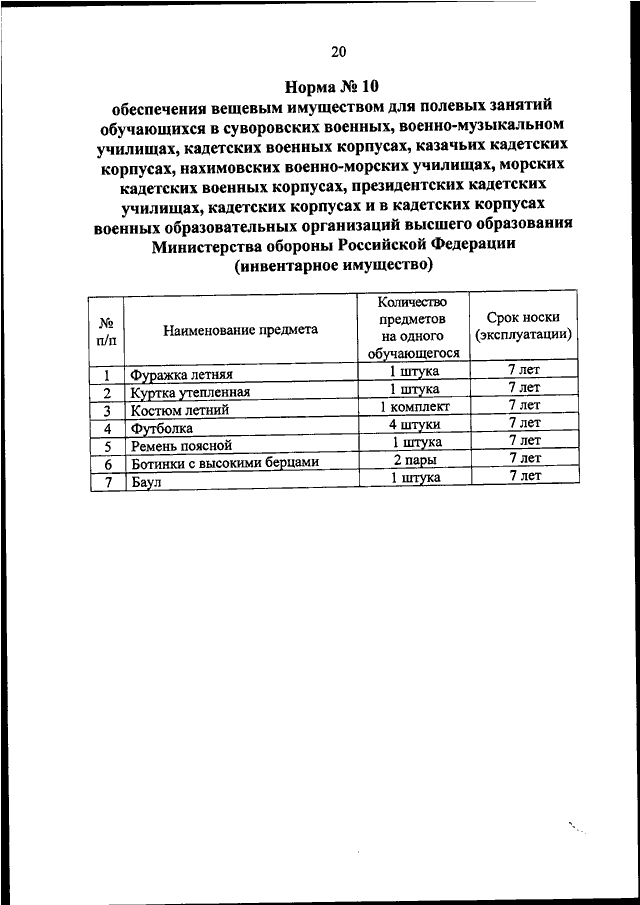 20

Норма № 10
обеспечения вещевым имуществом для полевых занятий обучающихся в суворовских военных, военно-музыкальном училищах, кадетских военных корпусах, казачьих кадетских корпусах, нахимовских военно-морских училищах, морских кадетских военных корпусах, президентских кадетских училищах, кадетских корпусах и в кадетских корпусах военных образовательных организаций высшего образования Министерства обороны Российской Федерации (инвентарное имущество)

| № п/п | Наименование предмета | Количество предметов на одного обучающегося | Срок носки (эксплуатации) |
|---|---|---|---|
| 1 | Фуражка летняя | 1 штука | 7 лет |
| 2 | Куртка утепленная | 1 штука | 7 лет |
| 3 | Костюм летний | 1 комплект | 7 лет |
| 4 | Футболка | 4 штуки | 7 лет |
| 5 | Ремень поясной | 1 штука | 7 лет |
| 6 | Ботинки с высокими берцами | 2 пары | 7 лет |
| 7 | Баул | 1 штука | 7 лет |